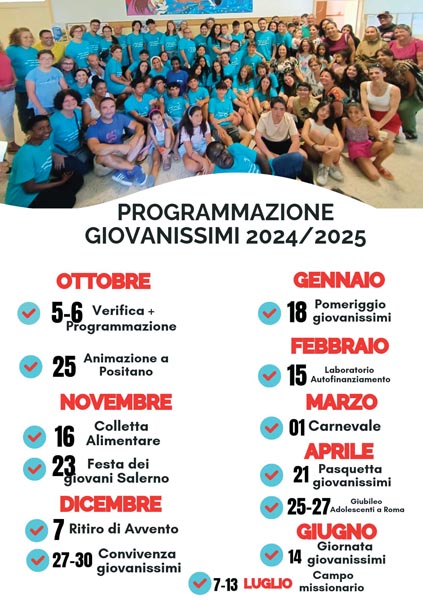 PROGRAMMAZIONE GIOVANISSIMI 2024/2025

OTTOBRE

5-6 Verifica + Programmazione

25 Animazione a Positano

NOVEMBRE

16 Colletta Alimentare

23 Festa dei giovani Salerno

DICEMBRE

7 Ritiro di Avvento

27-30 Convivenza giovanissimi

GENNAIO

18 Pomeriggio giovanissimi

FEBBRAIO

15 Laboratorio Autofinanziamento

MARZO

01 Carnevale

APRILE

21 Pasquetta giovanissimi

25-27 Giubileo Adolescenti a Roma

GIUGNO

14 Giornata giovanissimi

7-13 LUGLIO Campo missionario